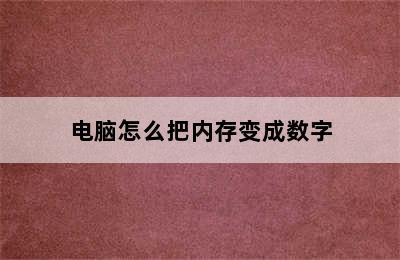 电脑怎么把内存变成数字